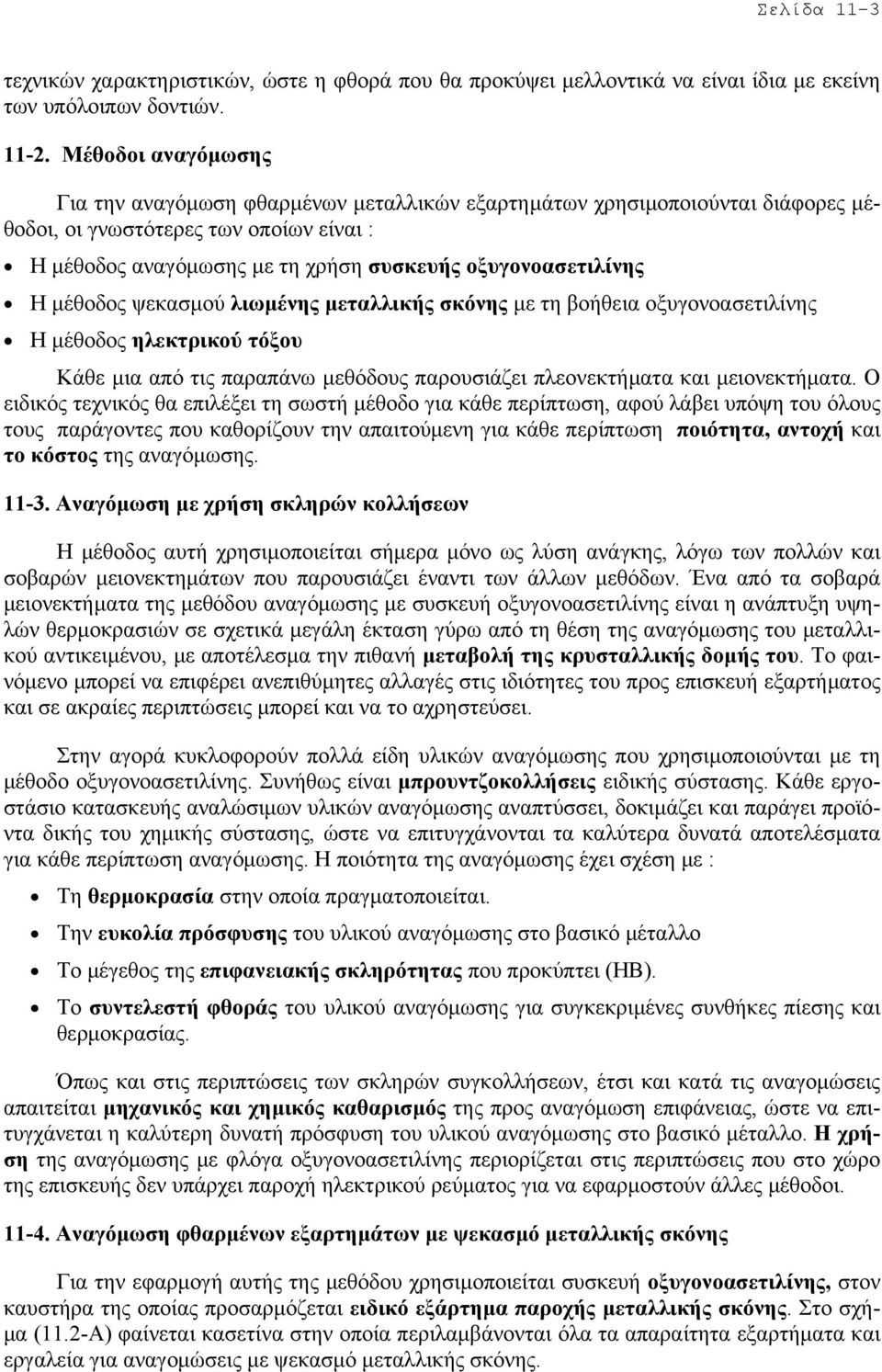 Σελίδα 11-3

τεχνικών χαρακτηριστικών, ώστε η φθορά που θα προκύψει μελλοντικά να είναι ίδια με εκείνη των υπόλοιπων δοντιών.

11-2. Μέθοδοι αναγόμωσης

Για την αναγόμωση φθαρμένων μεταλλικών εξαρτημάτων χρησιμοποιούνται διάφορες μέθοδοι, οι γνωστότερες των οποίων είναι :

• Η μέθοδος αναγόμωσης με τη χρήση συσκευής οξυγονοασετιλίνης
• Η μέθοδος ψεκασμού λιωμένης μεταλλικής σκόνης με τη βοήθεια οξυγονοασετιλίνης
• Η μέθοδος ηλεκτρικού τόξου

Κάθε μια από τις παραπάνω μεθόδους παρουσιάζει πλεονεκτήματα και μειονεκτήματα. Ο ειδικός τεχνικός θα επιλέξει τη σωστή μέθοδο για κάθε περίπτωση, αφού λάβει υπόψη του όλους τους παράγοντες που καθορίζουν την απαιτούμενη για κάθε περίπτωση ποιότητα, αντοχή και το κόστος της αναγόμωσης.

11-3. Αναγόμωση με χρήση σκληρών κολλήσεων

Η μέθοδος αυτή χρησιμοποιείται σήμερα μόνο ως λύση ανάγκης, λόγω των πολλών και σοβαρών μειονεκτημάτων που παρουσιάζει έναντι των άλλων μεθόδων. Ένα από τα σοβαρά μειονεκτήματα της μεθόδου αναγόμωσης με συσκευή οξυγονοασετιλίνης είναι η ανάπτυξη υψηλών θερμοκρασιών σε σχετικά μεγάλη έκταση γύρω από τη θέση της αναγόμωσης του μεταλλικού αντικειμένου, με αποτέλεσμα την πιθανή μεταβολή της κρυσταλλικής δομής του. Το φαινόμενο μπορεί να επιφέρει ανεπιθύμητες αλλαγές στις ιδιότητες του προς επισκευή εξαρτήματος και σε ακραίες περιπτώσεις μπορεί και να το αχρηστεύσει.

Στην αγορά κυκλοφορούν πολλά είδη υλικών αναγόμωσης που χρησιμοποιούνται με τη μέθοδο οξυγονοασετιλίνης. Συνήθως είναι μπρουντζοκολλήσεις ειδικής σύστασης. Κάθε εργοστάσιο κατασκευής αναλώσιμων υλικών αναγόμωσης αναπτύσσει, δοκιμάζει και παράγει προϊόντα δικής του χημικής σύστασης, ώστε να επιτυγχάνονται τα καλύτερα δυνατά αποτελέσματα για κάθε περίπτωση αναγόμωσης. Η ποιότητα της αναγόμωσης έχει σχέση με :

• Τη θερμοκρασία στην οποία πραγματοποιείται.
• Την ευκολία πρόσφυσης του υλικού αναγόμωσης στο βασικό μέταλλο
• Το μέγεθος της επιφανειακής σκληρότητας που προκύπτει (HB).
• Το συντελεστή φθοράς του υλικού αναγόμωσης για συγκεκριμένες συνθήκες πίεσης και θερμοκρασίας.

Όπως και στις περιπτώσεις των σκληρών συγκολλήσεων, έτσι και κατά τις αναγομώσεις απαιτείται μηχανικός και χημικός καθαρισμός της προς αναγόμωση επιφάνειας, ώστε να επιτυγχάνεται η καλύτερη δυνατή πρόσφυση του υλικού αναγόμωσης στο βασικό μέταλλο. Η χρήση της αναγόμωσης με φλόγα οξυγονοασετιλίνης περιορίζεται στις περιπτώσεις που στο χώρο της επισκευής δεν υπάρχει παροχή ηλεκτρικού ρεύματος για να εφαρμοστούν άλλες μέθοδοι.

11-4. Αναγόμωση φθαρμένων εξαρτημάτων με ψεκασμό μεταλλικής σκόνης

Για την εφαρμογή αυτής της μεθόδου χρησιμοποιείται συσκευή οξυγονοασετιλίνης, στον καυστήρα της οποίας προσαρμόζεται ειδικό εξάρτημα παροχής μεταλλικής σκόνης. Στο σχήμα (11.2-Α) φαίνεται κασετίνα στην οποία περιλαμβάνονται όλα τα απαραίτητα εξαρτήματα και εργαλεία για αναγομώσεις με ψεκασμό μεταλλικής σκόνης.